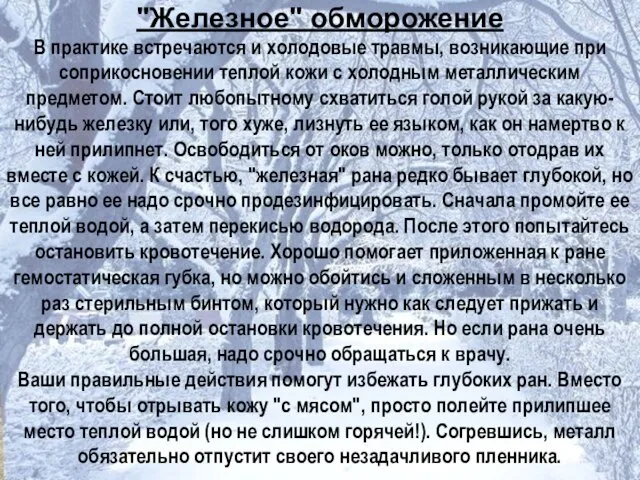 "Железное" обморожение

В практике встречаются и холодовые травмы, возникающие при соприкосновении теплой кожи с холодным металлическим предметом. Стоит любопытному схватиться голой рукой за какую-нибудь железку или, того хуже, лизнуть ее языком, как он намертво к ней прилипнет. Освободиться от оков можно, только отодрав их вместе с кожей. К счастью, "железная" рана редко бывает глубокой, но все равно ее надо срочно продезинфицировать. Сначала промойте ее теплой водой, а затем перекисью водорода. После этого попытайтесь остановить кровотечение. Хорошо помогает приложенная к ране гемостатическая губка, но можно обойтись и сложенным в несколько раз стерильным бинтом, который нужно как следует прижать и держать до полной остановки кровотечения. Но если рана очень большая, надо срочно обращаться к врачу.

Ваши правильные действия помогут избежать глубоких ран. Вместо того, чтобы отрывать кожу "с мясом", просто полейте прилипшее место теплой водой (но не слишком горячей!). Согревшись, металл обязательно отпустит своего незадачливого пленника.